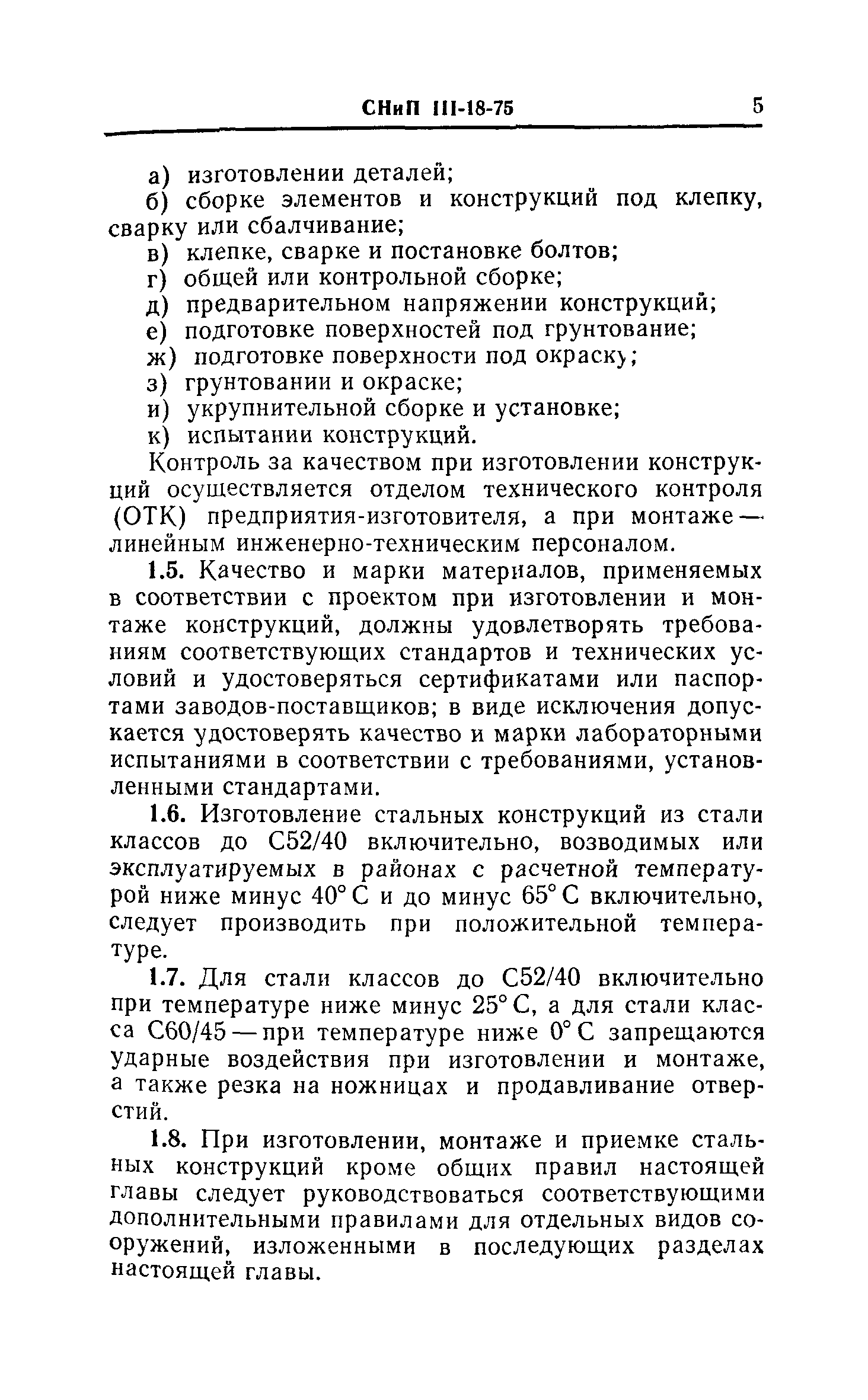 СНиП III-18-75 5

а) изготовлении деталей;
б) сборке элементов и конструкций под клепку, сварку или сбалчивание;
в) клепке, сварке и постановке болтов;
г) общей или контрольной сборке;
д) предварительном напряжении конструкций;
е) подготовке поверхностей под грунтование;
ж) подготовке поверхности под окраску;
з) грунтовании и окраске;
и) укрупнительной сборке и установке;
к) испытании конструкций.

Контроль за качеством при изготовлении конструкций осуществляется отделом технического контроля (ОТК) предприятия-изготовителя, а при монтаже — линейным инженерно-техническим персоналом.

1.5. Качество и марки материалов, применяемых в соответствии с проектом при изготовлении и монтаже конструкций, должны удовлетворять требованиям соответствующих стандартов и технических условий и удостоверяться сертификатами или паспортами заводов-поставщиков; в виде исключения допускается удостоверять качество и марки лабораторными испытаниями в соответствии с требованиями, установленными стандартами.

1.6. Изготовление стальных конструкций из стали классов до С52/40 включительно, возводимых или эксплуатируемых в районах с расчетной температурой ниже минус 40° С и до минус 65° С включительно, следует производить при положительной температуре.

1.7. Для стали классов до С52/40 включительно при температуре ниже минус 25° С, а для стали класса С60/45 — при температуре ниже 0° С запрещаются ударные воздействия при изготовлении и монтаже, а также резка на ножницах и продавливание отверстий.

1.8. При изготовлении, монтаже и приемке стальных конструкций кроме общих правил настоящей главы следует руководствоваться соответствующими дополнительными правилами для отдельных видов сооружений, изложенными в последующих разделах настоящей главы.